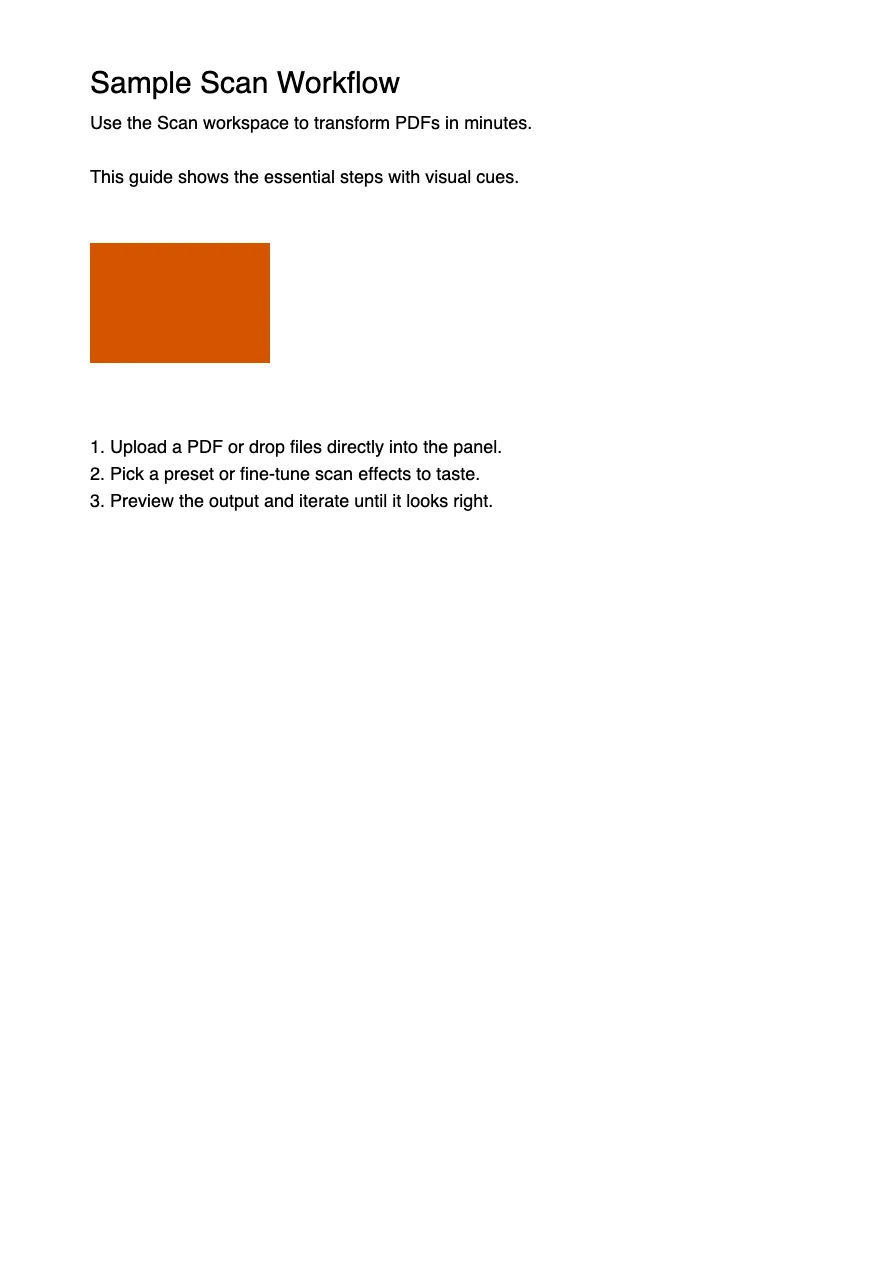 Sample Scan Workflow

Use the Scan workspace to transform PDFs in minutes.

This guide shows the essential steps with visual cues.

1. Upload a PDF or drop files directly into the panel.
2. Pick a preset or fine-tune scan effects to taste.
3. Preview the output and iterate until it looks right.